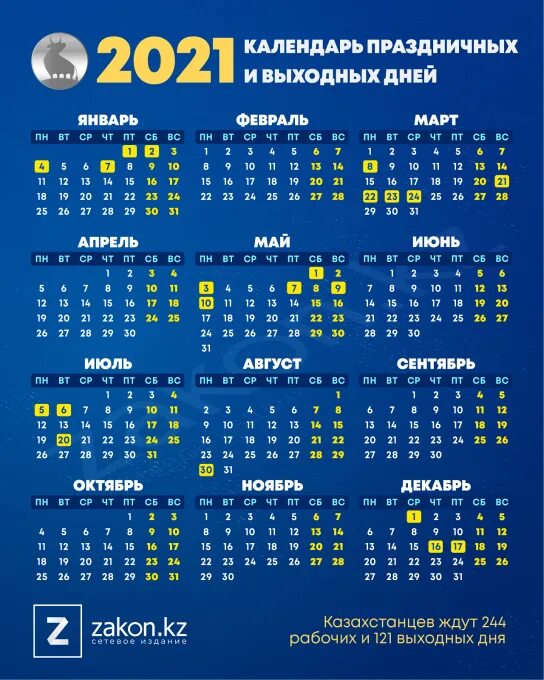 2021 КАЛЕНДАРЬ ПРАЗДНИЧНЫХ И ВЫХОДНЫХ ДНЕЙ

ЯНВАРЬ

| ПН | ВТ | СР | ЧТ | ПТ | СБ | ВС |
|---|---|---|---|---|---|---|
| | | | | 1 | 2 | 3 |
| 4 | 5 | 6 | 7 | 8 | 9 | 10 |
| 11 | 12 | 13 | 14 | 15 | 16 | 17 |
| 18 | 19 | 20 | 21 | 22 | 23 | 24 |
| 25 | 26 | 27 | 28 | 29 | 30 | 31 |

ФЕВРАЛЬ

| ПН | ВТ | СР | ЧТ | ПТ | СБ | ВС |
|---|---|---|---|---|---|---|
| 1 | 2 | 3 | 4 | 5 | 6 | 7 |
| 8 | 9 | 10 | 11 | 12 | 13 | 14 |
| 15 | 16 | 17 | 18 | 19 | 20 | 21 |
| 22 | 23 | 24 | 25 | 26 | 27 | 28 |

МАРТ

| ПН | ВТ | СР | ЧТ | ПТ | СБ | ВС |
|---|---|---|---|---|---|---|
| 1 | 2 | 3 | 4 | 5 | 6 | 7 |
| 8 | 9 | 10 | 11 | 12 | 13 | 14 |
| 15 | 16 | 17 | 18 | 19 | 20 | 21 |
| 22 | 23 | 24 | 25 | 26 | 27 | 28 |
| 29 | 30 | 31 | | | | |

АПРЕЛЬ

| ПН | ВТ | СР | ЧТ | ПТ | СБ | ВС |
|---|---|---|---|---|---|---|
| | | | 1 | 2 | 3 | 4 |
| 5 | 6 | 7 | 8 | 9 | 10 | 11 |
| 12 | 13 | 14 | 15 | 16 | 17 | 18 |
| 19 | 20 | 21 | 22 | 23 | 24 | 25 |
| 26 | 27 | 28 | 29 | 30 | | |

МАЙ

| ПН | ВТ | СР | ЧТ | ПТ | СБ | ВС |
|---|---|---|---|---|---|---|
| | | | | | 1 | 2 |
| 3 | 4 | 5 | 6 | 7 | 8 | 9 |
| 10 | 11 | 12 | 13 | 14 | 15 | 16 |
| 17 | 18 | 19 | 20 | 21 | 22 | 23 |
| 24 | 25 | 26 | 27 | 28 | 29 | 30 |
| 31 | | | | | | |

ИЮНЬ

| ПН | ВТ | СР | ЧТ | ПТ | СБ | ВС |
|---|---|---|---|---|---|---|
| | 1 | 2 | 3 | 4 | 5 | 6 |
| 7 | 8 | 9 | 10 | 11 | 12 | 13 |
| 14 | 15 | 16 | 17 | 18 | 19 | 20 |
| 21 | 22 | 23 | 24 | 25 | 26 | 27 |
| 28 | 29 | 30 | | | | |

ИЮЛЬ

| ПН | ВТ | СР | ЧТ | ПТ | СБ | ВС |
|---|---|---|---|---|---|---|
| | | | 1 | 2 | 3 | 4 |
| 5 | 6 | 7 | 8 | 9 | 10 | 11 |
| 12 | 13 | 14 | 15 | 16 | 17 | 18 |
| 19 | 20 | 21 | 22 | 23 | 24 | 25 |
| 26 | 27 | 28 | 29 | 30 | 31 | |

АВГУСТ

| ПН | ВТ | СР | ЧТ | ПТ | СБ | ВС |
|---|---|---|---|---|---|---|
| | | | | | | 1 |
| 2 | 3 | 4 | 5 | 6 | 7 | 8 |
| 9 | 10 | 11 | 12 | 13 | 14 | 15 |
| 16 | 17 | 18 | 19 | 20 | 21 | 22 |
| 23 | 24 | 25 | 26 | 27 | 28 | 29 |
| 30 | 31 | | | | | |

СЕНТЯБРЬ

| ПН | ВТ | СР | ЧТ | ПТ | СБ | ВС |
|---|---|---|---|---|---|---|
| | | 1 | 2 | 3 | 4 | 5 |
| 6 | 7 | 8 | 9 | 10 | 11 | 12 |
| 13 | 14 | 15 | 16 | 17 | 18 | 19 |
| 20 | 21 | 22 | 23 | 24 | 25 | 26 |
| 27 | 28 | 29 | 30 | | | |

ОКТЯБРЬ

| ПН | ВТ | СР | ЧТ | ПТ | СБ | ВС |
|---|---|---|---|---|---|---|
| | | | | 1 | 2 | 3 |
| 4 | 5 | 6 | 7 | 8 | 9 | 10 |
| 11 | 12 | 13 | 14 | 15 | 16 | 17 |
| 18 | 19 | 20 | 21 | 22 | 23 | 24 |
| 25 | 26 | 27 | 28 | 29 | 30 | 31 |

НОЯБРЬ

| ПН | ВТ | СР | ЧТ | ПТ | СБ | ВС |
|---|---|---|---|---|---|---|
| 1 | 2 | 3 | 4 | 5 | 6 | 7 |
| 8 | 9 | 10 | 11 | 12 | 13 | 14 |
| 15 | 16 | 17 | 18 | 19 | 20 | 21 |
| 22 | 23 | 24 | 25 | 26 | 27 | 28 |
| 29 | 30 | | | | | |

ДЕКАБРЬ

| ПН | ВТ | СР | ЧТ | ПТ | СБ | ВС |
|---|---|---|---|---|---|---|
| | | 1 | 2 | 3 | 4 | 5 |
| 6 | 7 | 8 | 9 | 10 | 11 | 12 |
| 13 | 14 | 15 | 16 | 17 | 18 | 19 |
| 20 | 21 | 22 | 23 | 24 | 25 | 26 |
| 27 | 28 | 29 | 30 | 31 | | |

Z zakon.kz сетевое издание

Казахстанцев ждут 244 рабочих и 121 выходных дня